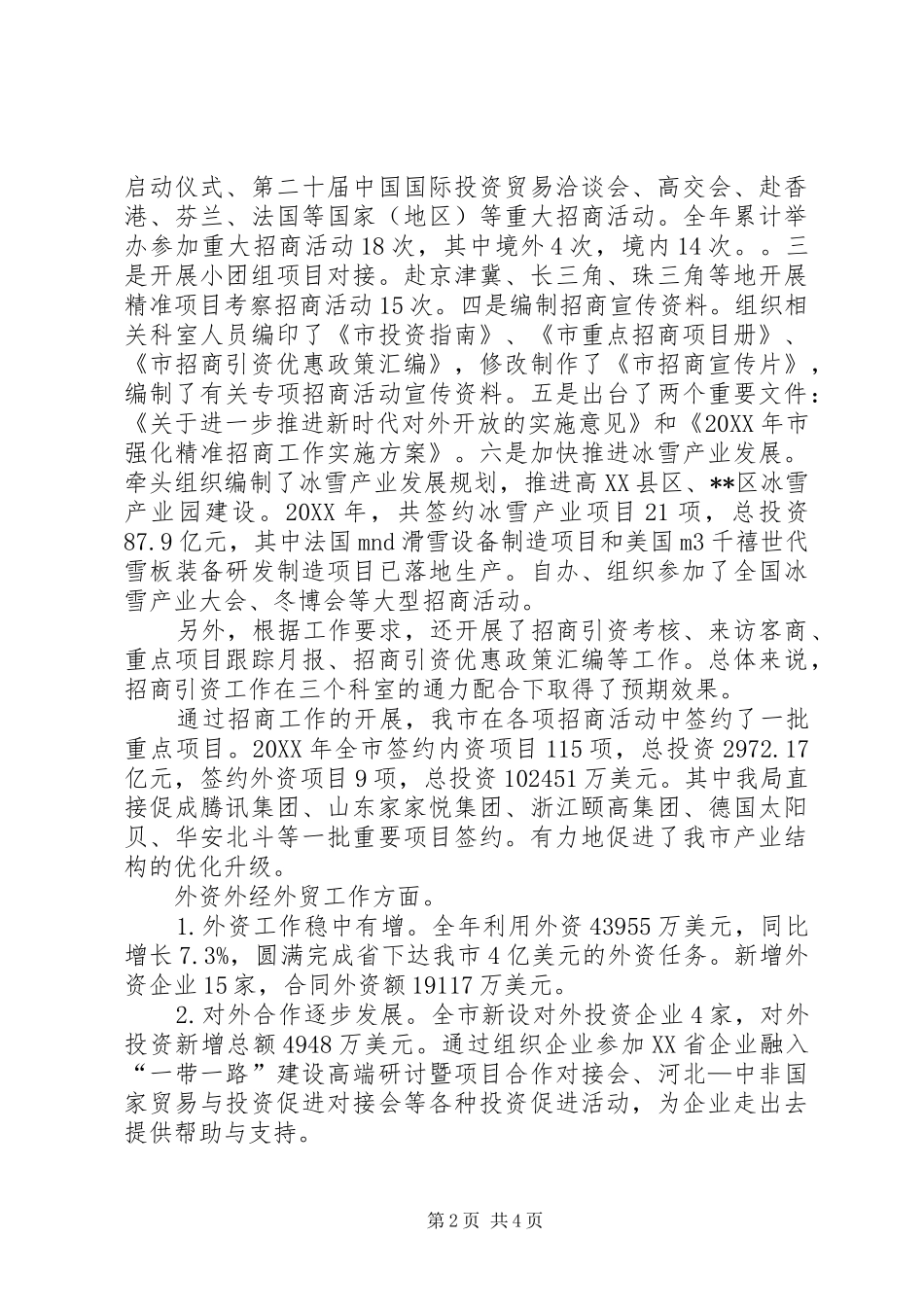 启动仪式、第二十届中国国际投资贸易洽谈会、高交会、赴香港、芬兰、法国等国家（地区）等重大招商活动。全年累计举办参加重大招商活动18次，其中境外4次，境内14次。。三是开展小团组项目对接。赴京津冀、长三角、珠三角等地开展精准项目考察招商活动15次。四是编制招商宣传资料。组织相关科室人员编印了《市投资指南》、《市重点招商项目册》、《市招商引资优惠政策汇编》，修改制作了《市招商宣传片》，编制了有关专项招商活动宣传资料。五是出台了两个重要文件：《关于进一步推进新时代对外开放的实施意见》和《20XX年市强化精准招商工作实施方案》。六是加快推进冰雪产业发展。牵头组织编制了冰雪产业发展规划，推进高XX县区、**区冰雪产业园建设。20XX年，共签约冰雪产业项目21项，总投资87.9亿元，其中法国mnd滑雪设备制造项目和美国m3千禧世代雪板装备研发制造项目已落地生产。自办、组织参加了全国冰雪产业大会、冬博会等大型招商活动。

另外，根据工作要求，还开展了招商引资考核、来访客商、重点项目跟踪月报、招商引资优惠政策汇编等工作。总体来说，招商引资工作在三个科室的通力配合下取得了预期效果。

通过招商工作的开展，我市在各项招商活动中签约了一批重点项目。20XX年全市签约内资项目115项，总投资2972.17亿元，签约外资项目9项，总投资102451万美元。其中我局直接促成腾讯集团、山东家家悦集团、浙江颐高集团、德国太阳贝、华安北斗等一批重要项目签约。有力地促进了我市产业结构的优化升级。

外资外经外贸工作方面。

1.外资工作稳中有增。全年利用外资43955万美元，同比增长7.3%，圆满完成省下达我市4亿美元的外资任务。新增外资企业15家，合同外资额19117万美元。

2.对外合作逐步发展。全市新设对外投资企业4家，对外投资新增总额4948万美元。通过组织企业参加XX省企业融入“一带一路”建设高端研讨暨项目合作对接会、河北—中非国家贸易与投资促进对接会等各种投资促进活动，为企业走出去提供帮助与支持。

第2页 共4页